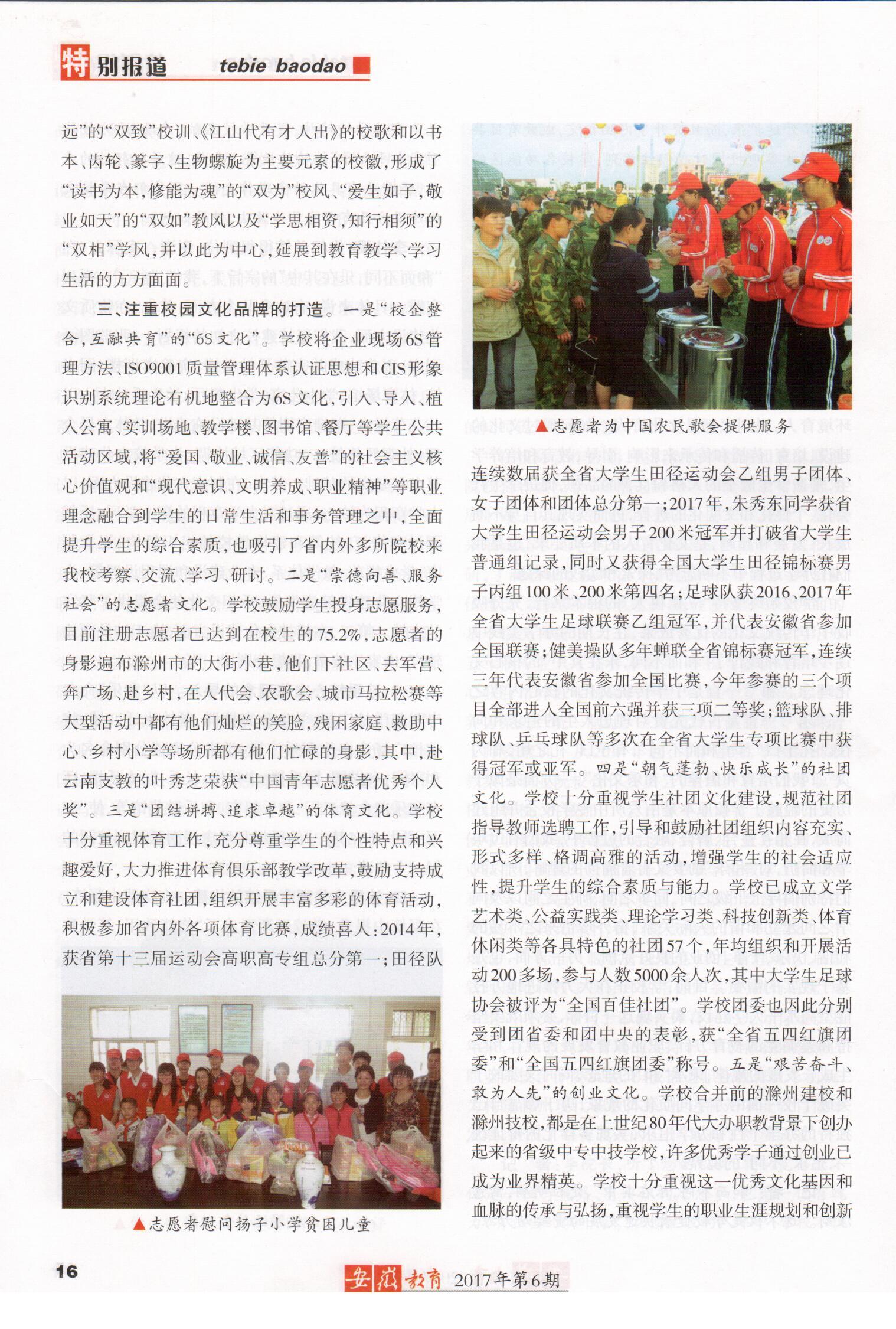 特别报道 tebie baodao

远”的“双致”校训、《江山代有才人出》的校歌和以书本、齿轮、篆字、生物螺旋为主要元素的校徽，形成了“读书为本，修能为魂”的“双为”校风、“爱生如子，敬业如天”的“双如”教风以及“学思相资，知行相须”的“双相”学风，并以此为中心，延展到教育教学、学习生活的方方面面。

三、注重校园文化品牌的打造。一是“校企整合，互融共育”的“6S文化”。学校将企业现场6S管理方法、ISO9001质量管理体系认证思想和CIS形象识别系统理论有机地整合为6S文化，引入、导入、植入公寓、实训场地、教学楼、图书馆、餐厅等学生公共活动区域，将“爱国、敬业、诚信、友善”的社会主义核心价值观和“现代意识、文明养成、职业精神”等职业理念融合到学生的日常生活和事务管理之中，全面提升学生的综合素质，也吸引了省内外多所院校来我校考察、交流、学习、研讨。二是“崇德向善、服务社会”的志愿者文化。学校鼓励学生投身志愿服务，目前注册志愿者已达到在校生的75.2%，志愿者的身影遍布滁州市的大街小巷，他们下社区、去军营、奔广场、赴乡村，在人代会、农歌会、城市马拉松赛等大型活动中都有他们灿烂的笑脸，残困家庭、救助中心、乡村小学等场所都有他们忙碌的身影，其中，赴云南支教的叶秀芝荣获“中国青年志愿者优秀个人奖”。三是“团结拼搏、追求卓越”的体育文化。学校十分重视体育工作，充分尊重学生的个性特点和兴趣爱好，大力推进体育俱乐部教学改革，鼓励支持成立和建设体育社团，组织开展丰富多彩的体育活动，积极参加省内外各项体育比赛，成绩喜人：2014年，获省第十三届运动会高职高专组总分第一；田径队

▲志愿者慰问扬子小学贫困儿童

▲志愿者为中国农民歌会提供服务

连续数届获全省大学生田径运动会乙组男子团体、女子团体和团体总分第一；2017年，朱秀东同学获省大学生田径运动会男子200米冠军并打破省大学生普通组记录，同时又获得全国大学生田径锦标赛男子丙组100米、200米第四名；足球队获2016、2017年全省大学生足球联赛乙组冠军，并代表安徽省参加全国联赛；健美操队多年蝉联全省锦标赛冠军，连续三年代表安徽省参加全国比赛，今年参赛的三个项目全部进入全国前六强并获三项二等奖；篮球队、排球队、乒乓球队等多次在全省大学生专项比赛中获得冠军或亚军。四是“朝气蓬勃、快乐成长”的社团文化。学校十分重视学生社团文化建设，规范社团指导教师选聘工作，引导和鼓励社团组织内容充实、形式多样、格调高雅的活动，增强学生的社会适应性，提升学生的综合素质与能力。学校已成立文学艺术类、公益实践类、理论学习类、科技创新类、体育休闲类等各具特色的社团57个，年均组织和开展活动200多场，参与人数5000余人次，其中大学生足球协会被评为“全国百佳社团”。学校团委也因此分别受到团省委和团中央的表彰，获“全省五四红旗团委”和“全国五四红旗团委”称号。五是“艰苦奋斗、敢为人先”的创业文化。学校合并前的滁州建校和滁州技校，都是在上世纪80年代大办职教背景下创办起来的省级中专中技学校，许多优秀学子通过创业已成为业界精英。学校十分重视这一优秀文化基因和血脉的传承与弘扬，重视学生的职业生涯规划和创新

16

安徽教育 2017年第6期